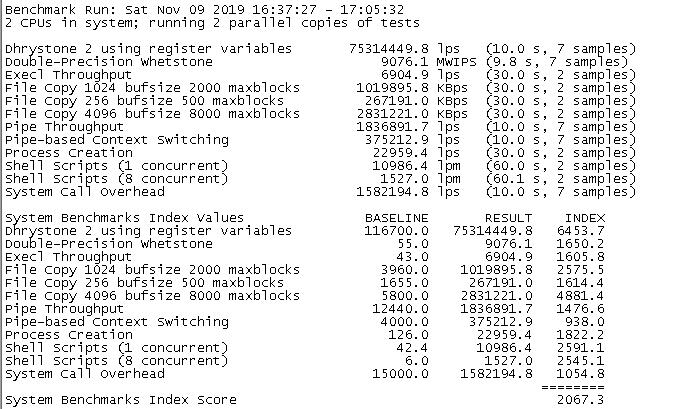 Benchmark Run: Sat Nov 09 2019 16:37:27 - 17:05:32
2 CPUs in system; running 2 parallel copies of tests

| | | | |
|---|---|---|---|
| Dhrystone 2 using register variables | 75314449.8 | lps | (10.0 s, 7 samples) |
| Double-Precision Whetstone | 9076.1 | MWIPS | (9.8 s, 7 samples) |
| Execl Throughput | 6904.9 | lps | (30.0 s, 2 samples) |
| File Copy 1024 bufsize 2000 maxblocks | 1019895.8 | KBps | (30.0 s, 2 samples) |
| File Copy 256 bufsize 500 maxblocks | 267191.0 | KBps | (30.0 s, 2 samples) |
| File Copy 4096 bufsize 8000 maxblocks | 2831221.0 | KBps | (30.0 s, 2 samples) |
| Pipe Throughput | 1836891.7 | lps | (10.0 s, 7 samples) |
| Pipe-based Context Switching | 375212.9 | lps | (10.0 s, 7 samples) |
| Process Creation | 22959.4 | lps | (30.0 s, 2 samples) |
| Shell Scripts (1 concurrent) | 10986.4 | lpm | (60.0 s, 2 samples) |
| Shell Scripts (8 concurrent) | 1527.0 | lpm | (60.1 s, 2 samples) |
| System Call Overhead | 1582194.8 | lps | (10.0 s, 7 samples) |

| System Benchmarks Index Values | BASELINE | RESULT | INDEX |
|---|---|---|---|
| Dhrystone 2 using register variables | 116700.0 | 75314449.8 | 6453.7 |
| Double-Precision Whetstone | 55.0 | 9076.1 | 1650.2 |
| Execl Throughput | 43.0 | 6904.9 | 1605.8 |
| File Copy 1024 bufsize 2000 maxblocks | 3960.0 | 1019895.8 | 2575.5 |
| File Copy 256 bufsize 500 maxblocks | 1655.0 | 267191.0 | 1614.4 |
| File Copy 4096 bufsize 8000 maxblocks | 5800.0 | 2831221.0 | 4881.4 |
| Pipe Throughput | 12440.0 | 1836891.7 | 1476.6 |
| Pipe-based Context Switching | 4000.0 | 375212.9 | 938.0 |
| Process Creation | 126.0 | 22959.4 | 1822.2 |
| Shell Scripts (1 concurrent) | 42.4 | 10986.4 | 2591.1 |
| Shell Scripts (8 concurrent) | 6.0 | 1527.0 | 2545.1 |
| System Call Overhead | 15000.0 | 1582194.8 | 1054.8 |
| | | | ======== |
| System Benchmarks Index Score | | | 2067.3 |